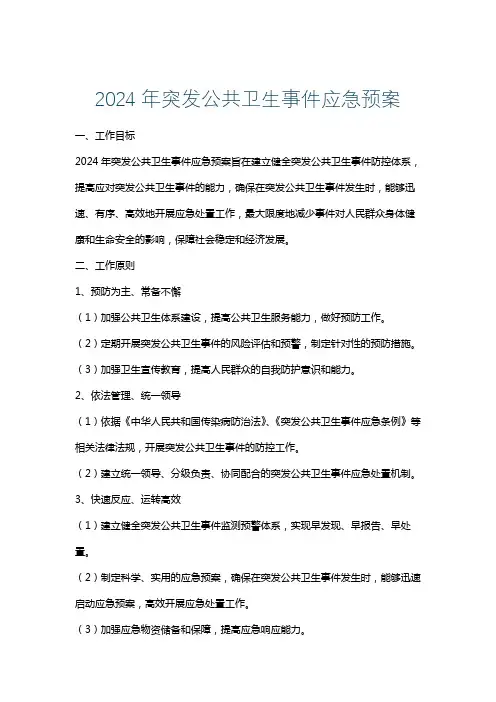 2024 年突发公共卫生事件应急预案

一、工作目标

2024 年突发公共卫生事件应急预案旨在建立健全突发公共卫生事件防控体系，提高应对突发公共卫生事件的能力，确保在突发公共卫生事件发生时，能够迅速、有序、高效地开展应急处置工作，最大限度地减少事件对人民群众身体健康和生命安全的影响，保障社会稳定和经济发展。

二、工作原则

1、预防为主、常备不懈

（1）加强公共卫生体系建设，提高公共卫生服务能力，做好预防工作。

（2）定期开展突发公共卫生事件的风险评估和预警，制定针对性的预防措施。

（3）加强卫生宣传教育，提高人民群众的自我防护意识和能力。

2、依法管理、统一领导

（1）依据《中华人民共和国传染病防治法》、《突发公共卫生事件应急条例》等相关法律法规，开展突发公共卫生事件的防控工作。

（2）建立统一领导、分级负责、协同配合的突发公共卫生事件应急处置机制。

3、快速反应、运转高效

（1）建立健全突发公共卫生事件监测预警体系，实现早发现、早报告、早处置。

（2）制定科学、实用的应急预案，确保在突发公共卫生事件发生时，能够迅速启动应急预案，高效开展应急处置工作。

（3）加强应急物资储备和保障，提高应急响应能力。